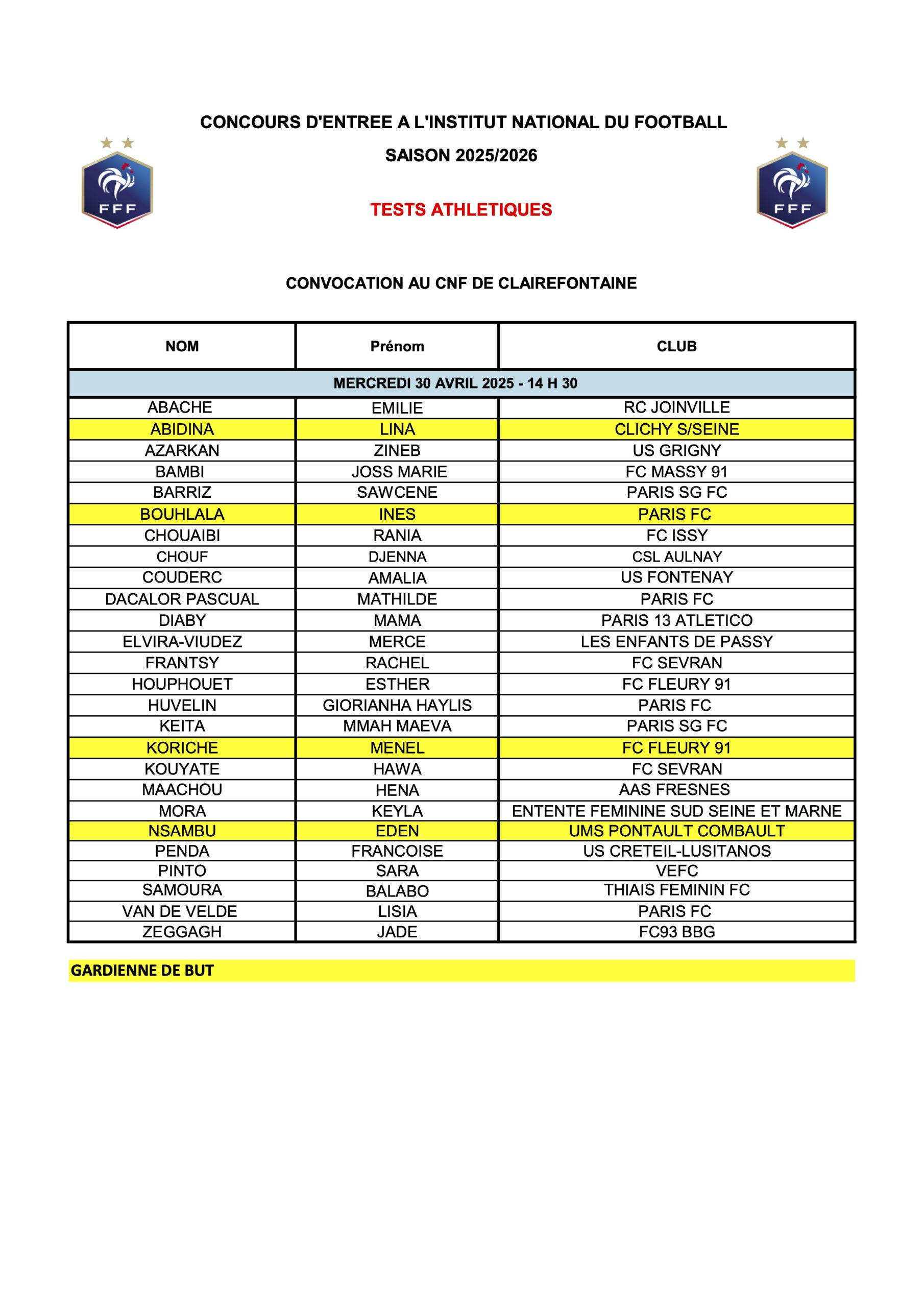 CONCOURS D'ENTREE A L'INSTITUT NATIONAL DU FOOTBALL

SAISON 2025/2026

FFF

FFF

TESTS ATHLETIQUES

CONVOCATION AU CNF DE CLAIREFONTAINE

| NOM | Prénom | CLUB |
|---|---|---|
| MERCREDI 30 AVRIL 2025 - 14 H 30 | | |
| ABACHE | EMILIE | RC JOINVILLE |
| ABIDINA | LINA | CLICHY S/SEINE |
| AZARKAN | ZINEB | US GRIGNY |
| BAMBI | JOSS MARIE | FC MASSY 91 |
| BARRIZ | SAWCENE | PARIS SG FC |
| BOUHLALA | INES | PARIS FC |
| CHOUAIBI | RANIA | FC ISSY |
| CHOUF | DJENNA | CSL AULNAY |
| COUDERC | AMALIA | US FONTENAY |
| DACALOR PASCUAL | MATHILDE | PARIS FC |
| DIABY | MAMA | PARIS 13 ATLETICO |
| ELVIRA-VIUDEZ | MERCE | LES ENFANTS DE PASSY |
| FRANTSY | RACHEL | FC SEVRAN |
| HOUPHOUET | ESTHER | FC FLEURY 91 |
| HUVELIN | GIORIANHA HAYLIS | PARIS FC |
| KEITA | MMAH MAEVA | PARIS SG FC |
| KORICHE | MENEL | FC FLEURY 91 |
| KOUYATE | HAWA | FC SEVRAN |
| MAACHOU | HENA | AAS FRESNES |
| MORA | KEYLA | ENTENTE FEMININE SUD SEINE ET MARNE |
| NSAMBU | EDEN | UMS PONTAULT COMBAULT |
| PENDA | FRANCOISE | US CRETEIL-LUSITANOS |
| PINTO | SARA | VEFC |
| SAMOURA | BALABO | THIAIS FEMININ FC |
| VAN DE VELDE | LISIA | PARIS FC |
| ZEGGAGH | JADE | FC93 BBG |

GARDIENNE DE BUT